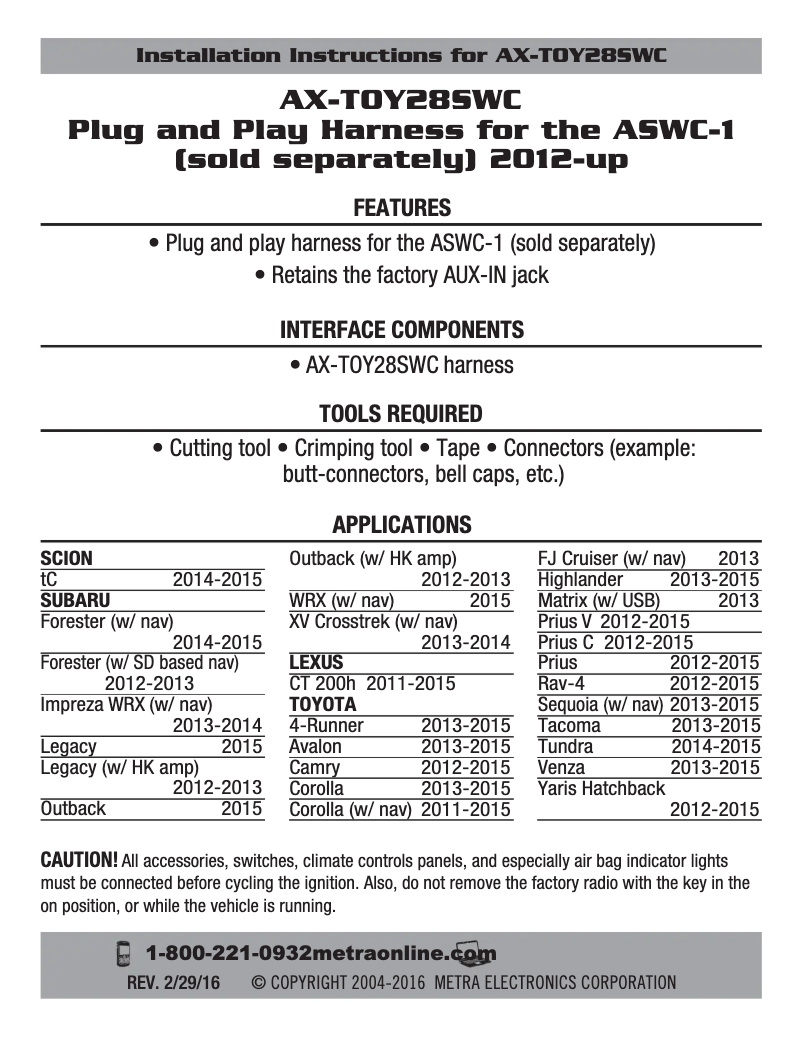 Installation Instructions for AX-TOY28SWC

AX-TOY28SWC
Plug and Play Harness for the ASWC-1 (sold separately) 2012-up

FEATURES

• Plug and play harness for the ASWC-1 (sold separately)
• Retains the factory AUX-IN jack

INTERFACE COMPONENTS

• AX-TOY28SWC harness

TOOLS REQUIRED

• Cutting tool • Crimping tool • Tape • Connectors (example: butt-connectors, bell caps, etc.)

APPLICATIONS

SCION
tC 2014-2015
SUBARU
Forester (w/ nav) 2014-2015
Forester (w/ SD based nav) 2012-2013
Impreza WRX (w/ nav) 2013-2014
Legacy 2015
Legacy (w/ HK amp) 2012-2013
Outback 2015

Outback (w/ HK amp) 2012-2013
WRX (w/ nav) 2015
XV Crosstrek (w/ nav) 2013-2014
LEXUS
CT 200h 2011-2015
TOYOTA
4-Runner 2013-2015
Avalon 2013-2015
Camry 2012-2015
Corolla 2013-2015
Corolla (w/ nav) 2011-2015

FJ Cruiser (w/ nav) 2013
Highlander 2013-2015
Matrix (w/ USB) 2013
Prius V 2012-2015
Prius C 2012-2015
Prius 2012-2015
Rav-4 2012-2015
Sequoia (w/ nav) 2013-2015
Tacoma 2013-2015
Tundra 2014-2015
Venza 2013-2015
Yaris Hatchback 2012-2015

CAUTION! All accessories, switches, climate controls panels, and especially air bag indicator lights must be connected before cycling the ignition. Also, do not remove the factory radio with the key in the on position, or while the vehicle is running.

1-800-221-0932 metraonline.com
REV. 2/29/16 © COPYRIGHT 2004-2016 METRA ELECTRONICS CORPORATION